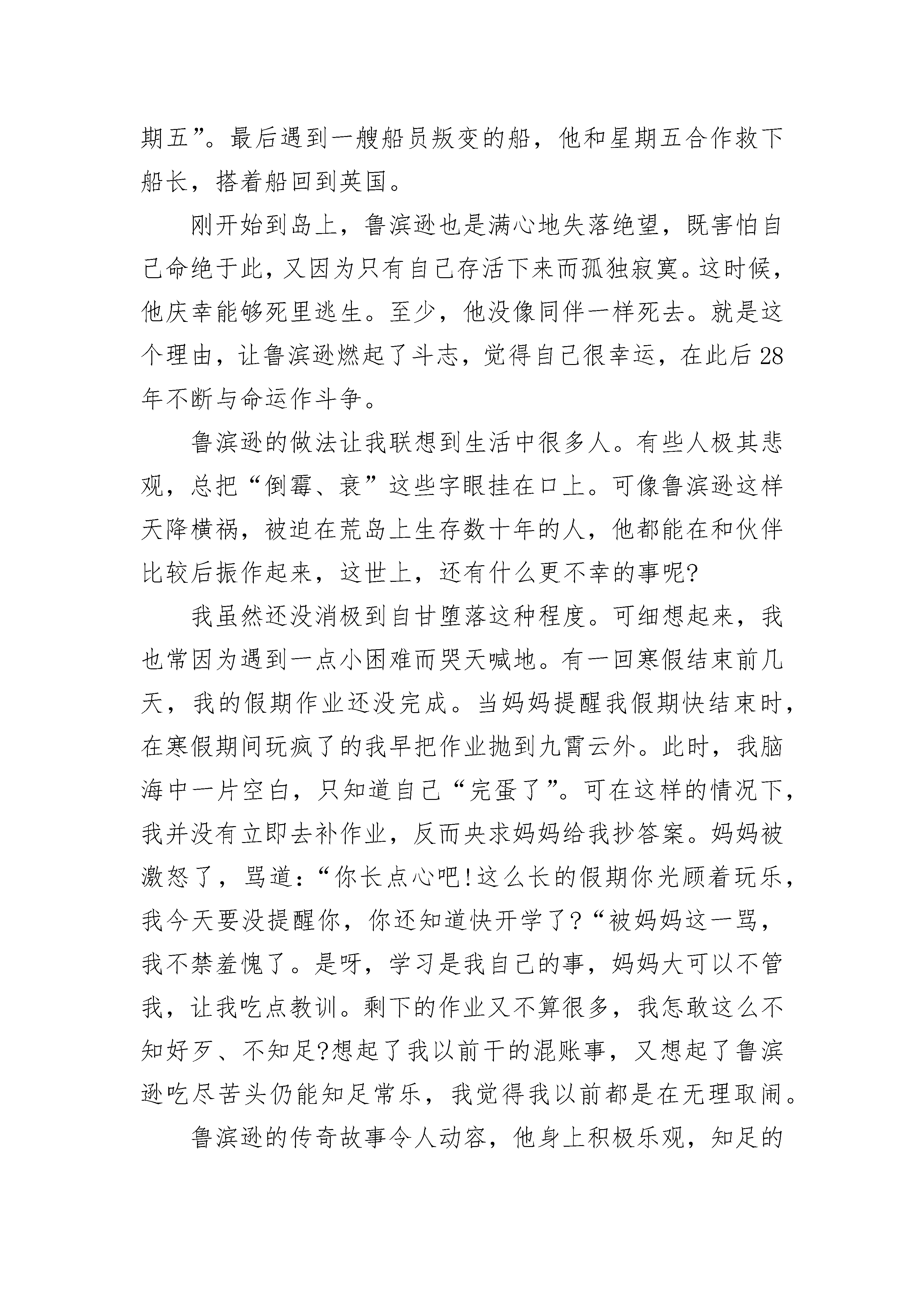 期五”。最后遇到一艘船员叛变的船，他和星期五合作救下船长，搭着船回到英国。

刚开始到岛上，鲁滨逊也是满心地失落绝望，既害怕自己命绝于此，又因为只有自己存活下来而孤独寂寞。这时候，他庆幸能够死里逃生。至少，他没像同伴一样死去。就是这个理由，让鲁滨逊燃起了斗志，觉得自己很幸运，在此后28年不断与命运作斗争。

鲁滨逊的做法让我联想到生活中很多人。有些人极其悲观，总把“倒霉、衰”这些字眼挂在口上。可像鲁滨逊这样天降横祸，被迫在荒岛上生存数十年的人，他都能在和伙伴比较后振作起来，这世上，还有什么更不幸的事呢?

我虽然还没消极到自甘堕落这种程度。可细想起来，我也常因为遇到一点小困难而哭天喊地。有一回寒假结束前几天，我的假期作业还没完成。当妈妈提醒我假期快结束时，在寒假期间玩疯了的我早把作业抛到九霄云外。此时，我脑海中一片空白，只知道自己“完蛋了”。可在这样的情况下，我并没有立即去补作业，反而央求妈妈给我抄答案。妈妈被激怒了，骂道:“你长点心吧!这么长的假期你光顾着玩乐，我今天要没提醒你，你还知道快开学了?“被妈妈这一骂，我不禁羞愧了。是呀，学习是我自己的事，妈妈大可以不管我，让我吃点教训。剩下的作业又不算很多，我怎敢这么不知好歹、不知足?想起了我以前干的混账事，又想起了鲁滨逊吃尽苦头仍能知足常乐，我觉得我以前都是在无理取闹。

鲁滨逊的传奇故事令人动容，他身上积极乐观，知足的